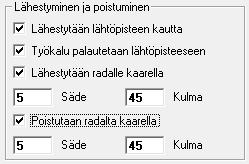 Lähestyminen ja poistuminen

Lähestytään lähtöpisteen kautta

Työkalu palautetaan lähtöpisteeseen

Lähestytään radalle kaarella

5 Säde 45 Kulma

Poistutaan radalta kaarella

5 Säde 45 Kulma